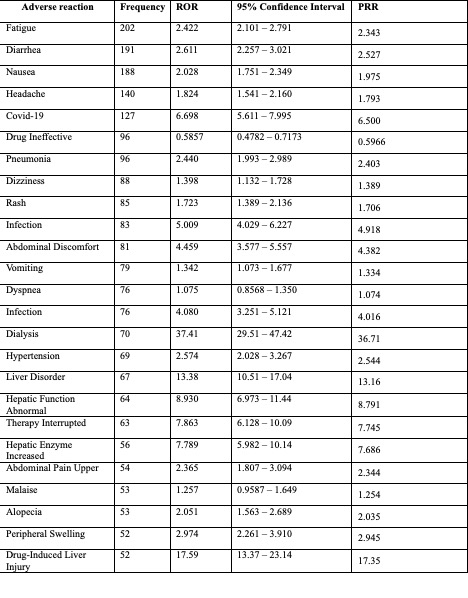 | Adverse reaction | Frequency | ROR | 95% Confidence Interval | PRR |
|---|---|---|---|---|
| Fatigue | 202 | 2.422 | 2.101 – 2.791 | 2.343 |
| Diarrhea | 191 | 2.611 | 2.257 – 3.021 | 2.527 |
| Nausea | 188 | 2.028 | 1.751 – 2.349 | 1.975 |
| Headache | 140 | 1.824 | 1.541 – 2.160 | 1.793 |
| Covid-19 | 127 | 6.698 | 5.611 – 7.995 | 6.500 |
| Drug Ineffective | 96 | 0.5857 | 0.4782 – 0.7173 | 0.5966 |
| Pneumonia | 96 | 2.440 | 1.993 – 2.989 | 2.403 |
| Dizziness | 88 | 1.398 | 1.132 – 1.728 | 1.389 |
| Rash | 85 | 1.723 | 1.389 – 2.136 | 1.706 |
| Infection | 83 | 5.009 | 4.029 – 6.227 | 4.918 |
| Abdominal Discomfort | 81 | 4.459 | 3.577 – 5.557 | 4.382 |
| Vomiting | 79 | 1.342 | 1.073 – 1.677 | 1.334 |
| Dyspnea | 76 | 1.075 | 0.8568 – 1.350 | 1.074 |
| Infection | 76 | 4.080 | 3.251 – 5.121 | 4.016 |
| Dialysis | 70 | 37.41 | 29.51 – 47.42 | 36.71 |
| Hypertension | 69 | 2.574 | 2.028 – 3.267 | 2.544 |
| Liver Disorder | 67 | 13.38 | 10.51 – 17.04 | 13.16 |
| Hepatic Function Abnormal | 64 | 8.930 | 6.973 – 11.44 | 8.791 |
| Therapy Interrupted | 63 | 7.863 | 6.128 – 10.09 | 7.745 |
| Hepatic Enzyme Increased | 56 | 7.789 | 5.982 – 10.14 | 7.686 |
| Abdominal Pain Upper | 54 | 2.365 | 1.807 – 3.094 | 2.344 |
| Malaise | 53 | 1.257 | 0.9587 – 1.649 | 1.254 |
| Alopecia | 53 | 2.051 | 1.563 – 2.689 | 2.035 |
| Peripheral Swelling | 52 | 2.974 | 2.261 – 3.910 | 2.945 |
| Drug-Induced Liver Injury | 52 | 17.59 | 13.37 – 23.14 | 17.35 |